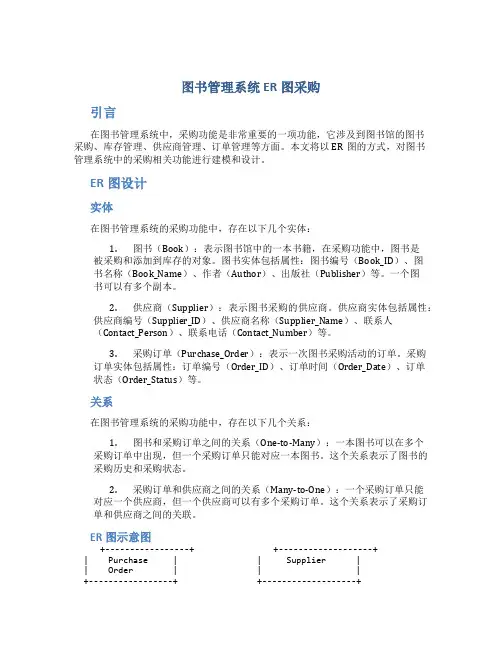 图书管理系统 ER 图采购

引言

在图书管理系统中，采购功能是非常重要的一项功能，它涉及到图书馆的图书采购、库存管理、供应商管理、订单管理等方面。本文将以 ER 图的方式，对图书管理系统中的采购相关功能进行建模和设计。

ER 图设计

实体

在图书管理系统的采购功能中，存在以下几个实体：

1. 图书（Book）：表示图书馆中的一本书籍，在采购功能中，图书是被采购和添加到库存的对象。图书实体包括属性：图书编号（Book_ID）、图书名称（Book_Name）、作者（Author）、出版社（Publisher）等。一个图书可以有多个副本。

2. 供应商（Supplier）：表示图书采购的供应商。供应商实体包括属性：供应商编号（Supplier_ID）、供应商名称（Supplier_Name）、联系人（Contact_Person）、联系电话（Contact_Number）等。

3. 采购订单（Purchase_Order）：表示一次图书采购活动的订单，采购订单实体包括属性：订单编号（Order_ID）、订单时间（Order_Date）、订单状态（Order_Status）等。

关系

在图书管理系统的采购功能中，存在以下几个关系：

1. 图书和采购订单之间的关系（One-to-Many）：一本图书可以在多个采购订单中出现，但一个采购订单只能对应一本图书。这个关系表示了图书的采购历史和采购状态。

2. 采购订单和供应商之间的关系（Many-to-One）：一个采购订单只能对应一个供应商，但一个供应商可以有多个采购订单。这个关系表示了采购订单和供应商之间的关联。

ER 图示意图

+-----------------+
| Purchase |
| Order |
+-----------------+

+-------------------+
| Supplier |
| |
+-------------------+